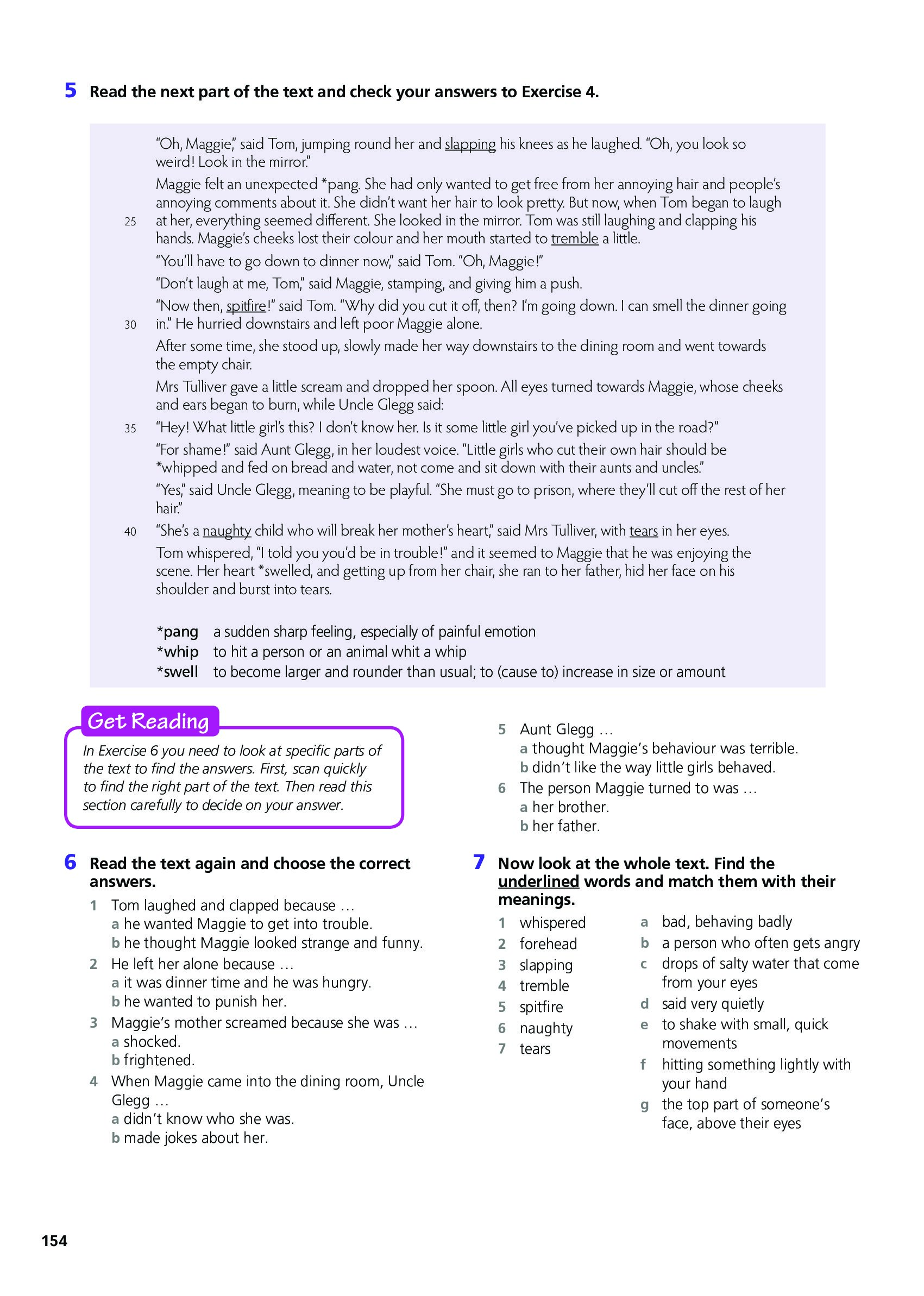 5 Read the next part of the text and check your answers to Exercise 4.

"Oh, Maggie," said Tom, jumping round her and slapping his knees as he laughed. "Oh, you look so weird! Look in the mirror."

Maggie felt an unexpected *pang. She had only wanted to get free from her annoying hair and people's annoying comments about it. She didn't want her hair to look pretty. But now, when Tom began to laugh 25 at her, everything seemed different. She looked in the mirror. Tom was still laughing and clapping his hands. Maggie's cheeks lost their colour and her mouth started to tremble a little.

"You'll have to go down to dinner now," said Tom. "Oh, Maggie!"

"Don't laugh at me, Tom," said Maggie, stamping, and giving him a push.

"Now then, spitfire!" said Tom. "Why did you cut it off, then? I'm going down. I can smell the dinner going 30 in." He hurried downstairs and left poor Maggie alone.

After some time, she stood up, slowly made her way downstairs to the dining room and went towards the empty chair.

Mrs Tulliver gave a little scream and dropped her spoon. All eyes turned towards Maggie, whose cheeks and ears began to burn, while Uncle Glegg said:

35 "Hey! What little girl's this? I don't know her. Is it some little girl you've picked up in the road?"

"For shame!" said Aunt Glegg, in her loudest voice. "Little girls who cut their own hair should be *whipped and fed on bread and water, not come and sit down with their aunts and uncles."

"Yes," said Uncle Glegg, meaning to be playful. "She must go to prison, where they'll cut off the rest of her hair."

40 "She's a naughty child who will break her mother's heart," said Mrs Tulliver, with tears in her eyes.

Tom whispered, "I told you you'd be in trouble!" and it seemed to Maggie that he was enjoying the scene. Her heart *swelled, and getting up from her chair, she ran to her father, hid her face on his shoulder and burst into tears.

*pang a sudden sharp feeling, especially of painful emotion
*whip to hit a person or an animal whit a whip
*swell to become larger and rounder than usual; to (cause to) increase in size or amount

Get Reading
In Exercise 6 you need to look at specific parts of the text to find the answers. First, scan quickly to find the right part of the text. Then read this section carefully to decide on your answer.

6 Read the text again and choose the correct answers.
1 Tom laughed and clapped because …
a he wanted Maggie to get into trouble.
b he thought Maggie looked strange and funny.
2 He left her alone because …
a it was dinner time and he was hungry.
b he wanted to punish her.
3 Maggie's mother screamed because she was …
a shocked.
b frightened.
4 When Maggie came into the dining room, Uncle Glegg …
a didn't know who she was.
b made jokes about her.
5 Aunt Glegg …
a thought Maggie's behaviour was terrible.
b didn't like the way little girls behaved.
6 The person Maggie turned to was …
a her brother.
b her father.

7 Now look at the whole text. Find the underlined words and match them with their meanings.
1 whispered
2 forehead
3 slapping
4 tremble
5 spitfire
6 naughty
7 tears

a bad, behaving badly
b a person who often gets angry
c drops of salty water that come from your eyes
d said very quietly
e to shake with small, quick movements
f hitting something lightly with your hand
g the top part of someone's face, above their eyes

154